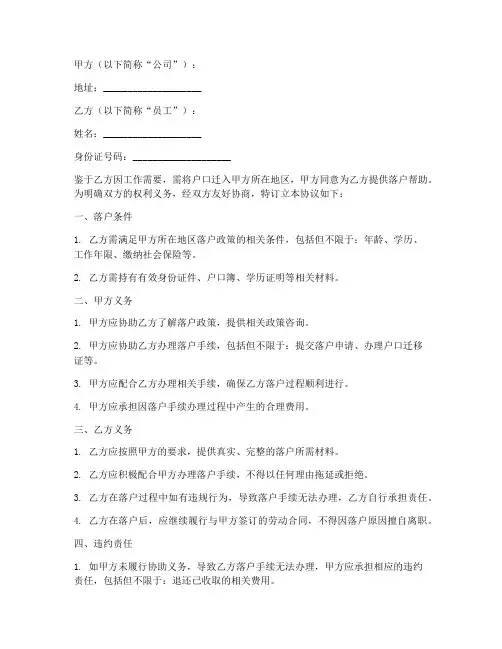 甲方（以下简称“公司”）：

地址：____________________

乙方（以下简称“员工”）：

姓名：____________________

身份证号码：____________________

鉴于乙方因工作需要，需将户口迁入甲方所在地区，甲方同意为乙方提供落户帮助。为明确双方的权利义务，经双方友好协商，特订立本协议如下：

一、落户条件

1. 乙方需满足甲方所在地区落户政策的相关条件，包括但不限于：年龄、学历、工作年限、缴纳社会保险等。

2. 乙方需持有有效身份证件、户口簿、学历证明等相关材料。

二、甲方义务

1. 甲方应协助乙方了解落户政策，提供相关政策咨询。

2. 甲方应协助乙方办理落户手续，包括但不限于：提交落户申请、办理户口迁移证等。

3. 甲方应配合乙方办理相关手续，确保乙方落户过程顺利进行。

4. 甲方应承担因落户手续办理过程中产生的合理费用。

三、乙方义务

1. 乙方应按照甲方的要求，提供真实、完整的落户所需材料。

2. 乙方应积极配合甲方办理落户手续，不得以任何理由拖延或拒绝。

3. 乙方在落户过程中如有违规行为，导致落户手续无法办理，乙方自行承担责任。

4. 乙方在落户后，应继续履行与甲方签订的劳动合同，不得因落户原因擅自离职。

四、违约责任

1. 如甲方未履行协助义务，导致乙方落户手续无法办理，甲方应承担相应的违约责任，包括但不限于：退还已收取的相关费用。